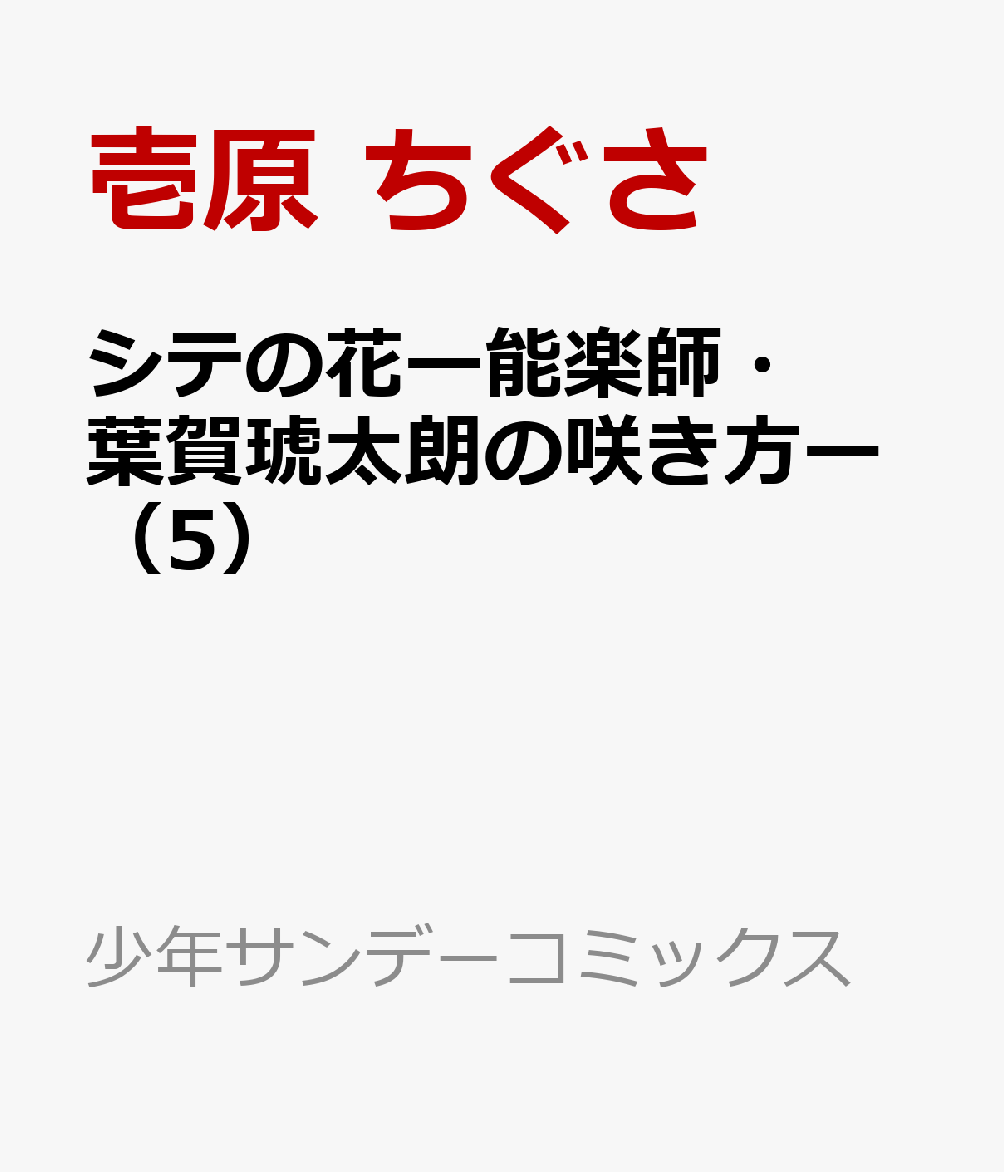 壱原 ちぐさ

シテの花ー能楽師・葉賀琥太朗の咲き方ー（5）

少年サンデーコミックス